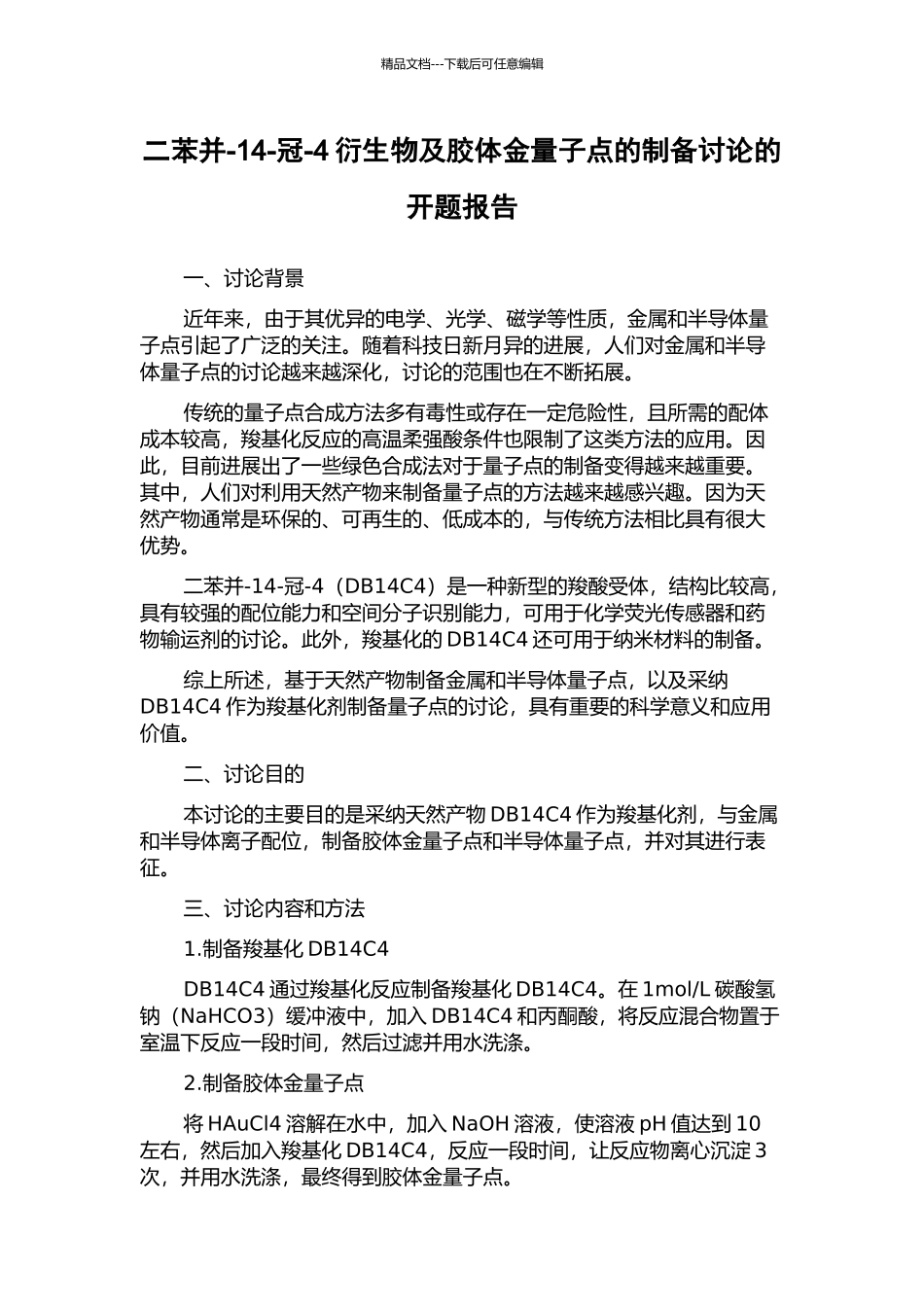 精品文档---下载后可任意编辑

二苯并-14-冠-4 衍生物及胶体金量子点的制备讨论的开题报告

一、讨论背景

近年来，由于其优异的电学、光学、磁学等性质，金属和半导体量子点引起了广泛的关注。随着科技日新月异的进展，人们对金属和半导体量子点的讨论越来越深化，讨论的范围也在不断拓展。

传统的量子点合成方法多有毒性或存在一定危险性，且所需的配体成本较高，羧基化反应的高温柔强酸条件也限制了这类方法的应用。因此，目前进展出了一些绿色合成法对于量子点的制备变得越来越重要。其中，人们对利用天然产物来制备量子点的方法越来越感兴趣。因为天然产物通常是环保的、可再生的、低成本的，与传统方法相比具有很大优势。

二苯并-14-冠-4（DB14C4）是一种新型的羧酸受体，结构比较高，具有较强的配位能力和空间分子识别能力，可用于化学荧光传感器和药物输运剂的讨论。此外，羧基化的 DB14C4 还可用于纳米材料的制备。

综上所述，基于天然产物制备金属和半导体量子点，以及采纳 DB14C4 作为羧基化剂制备量子点的讨论，具有重要的科学意义和应用价值。

二、讨论目的

本讨论的主要目的是采纳天然产物 DB14C4 作为羧基化剂，与金属和半导体离子配位，制备胶体金量子点和半导体量子点，并对其进行表征。

三、讨论内容和方法

1.制备羧基化 DB14C4

DB14C4 通过羧基化反应制备羧基化 DB14C4。在 1mol/L 碳酸氢钠（NaHCO3）缓冲液中，加入 DB14C4 和丙酮酸，将反应混合物置于室温下反应一段时间，然后过滤并用水洗涤。

2.制备胶体金量子点

将 HAuCl4 溶解在水中，加入 NaOH 溶液，使溶液 pH 值达到 10 左右，然后加入羧基化 DB14C4，反应一段时间，让反应物离心沉淀 3 次，并用水洗涤，最终得到胶体金量子点。